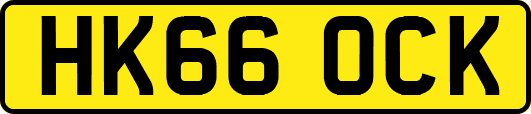 HK66 OCK